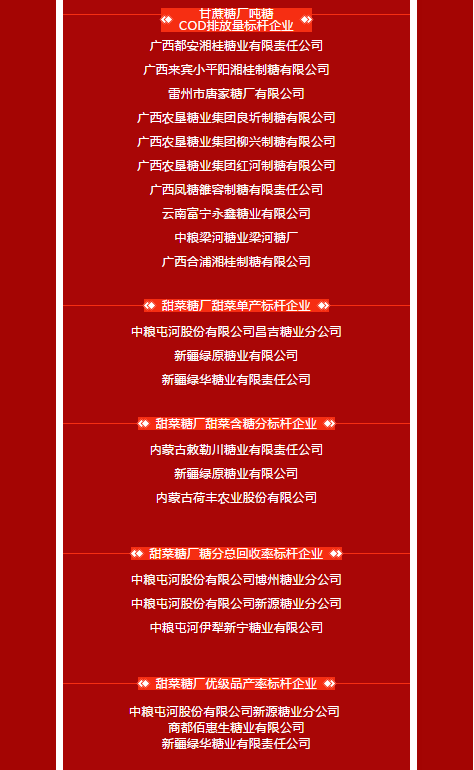 甘蔗糖厂吨糖
COD排放量标杆企业

广西都安湘桂糖业有限责任公司

广西来宾小平阳湘桂制糖有限公司

雷州市唐家糖厂有限公司

广西农垦糖业集团良圻制糖有限公司

广西农垦糖业集团柳兴制糖有限公司

广西农垦糖业集团红河制糖有限公司

广西凤糖雒容制糖有限责任公司

云南富宁永鑫糖业有限公司

中粮梁河糖业梁河糖厂

广西合浦湘桂制糖有限公司

甜菜糖厂甜菜单产标杆企业

中粮屯河股份有限公司昌吉糖业分公司

新疆绿原糖业有限公司

新疆绿华糖业有限责任公司

甜菜糖厂甜菜含糖分标杆企业

内蒙古敕勒川糖业有限责任公司

新疆绿原糖业有限公司

内蒙古荷丰农业股份有限公司

甜菜糖厂糖分总回收率标杆企业

中粮屯河股份有限公司博州糖业分公司

中粮屯河股份有限公司新源糖业分公司

中粮屯河伊犁新宁糖业有限公司

甜菜糖厂优级品产率标杆企业

中粮屯河股份有限公司新源糖业分公司
商都佰惠生糖业有限公司
新疆绿华糖业有限责任公司